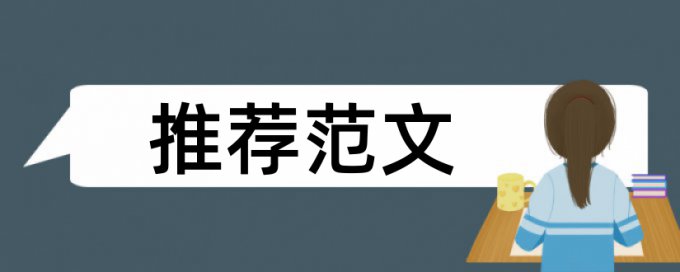 推荐范文